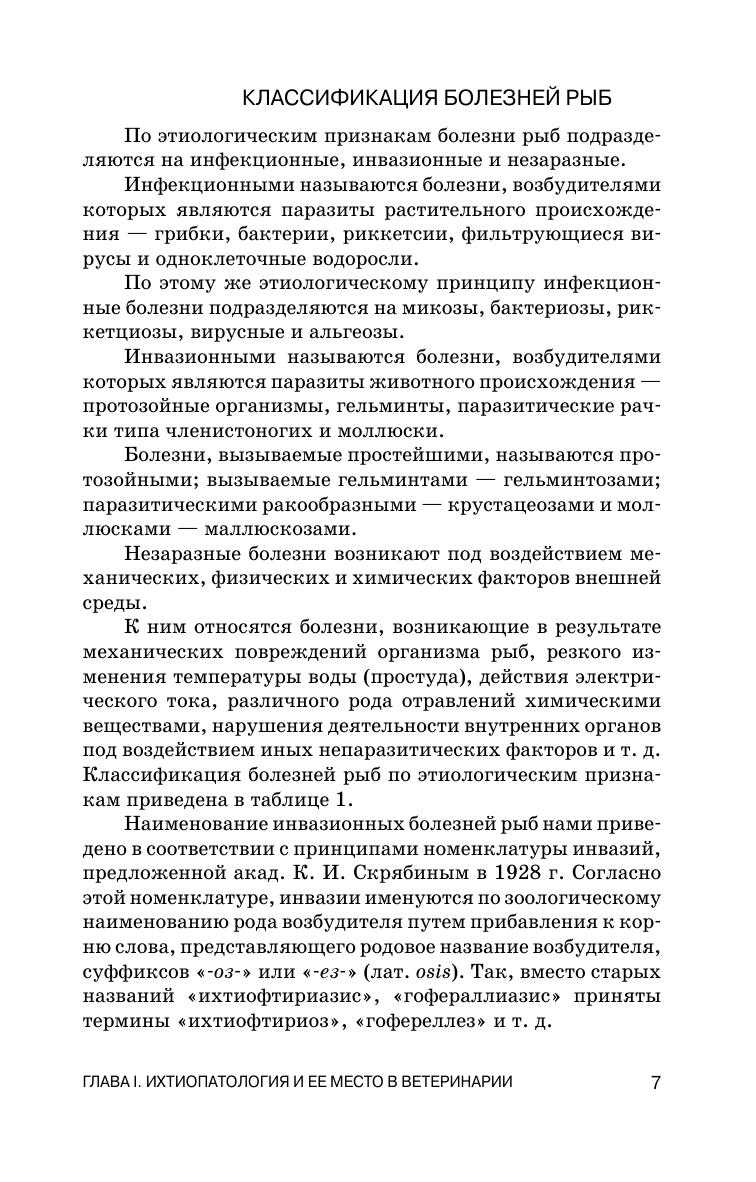 КЛАССИФИКАЦИЯ БОЛЕЗНЕЙ РЫБ

По этиологическим признакам болезни рыб подразделяются на инфекционные, инвазионные и незаразные.

Инфекционными называются болезни, возбудителями которых являются паразиты растительного происхождения — грибки, бактерии, риккетсии, фильтрующиеся вирусы и одноклеточные водоросли.

По этому же этиологическому принципу инфекционные болезни подразделяются на микозы, бактериозы, риккетциозы, вирусные и альгеозы.

Инвазионными называются болезни, возбудителями которых являются паразиты животного происхождения — протозойные организмы, гельминты, паразитические рачки типа членистоногих и моллюски.

Болезни, вызываемые простейшими, называются протозоозами; вызываемые гельминтами — гельминтозами; паразитическими ракообразными — крустацеозами и моллюсками — маллюскозами.

Незаразные болезни возникают под воздействием механических, физических и химических факторов внешней среды.

К ним относятся болезни, возникающие в результате механических повреждений организма рыб, резкого изменения температуры воды (простуда), действия электрического тока, различного рода отравлений химическими веществами, нарушения деятельности внутренних органов под воздействием иных непаразитических факторов и т. д. Классификация болезней рыб по этиологическим признакам приведена в таблице 1.

Наименование инвазионных болезней рыб нами приведено в соответствии с принципами номенклатуры инвазий, предложенной акад. К. И. Скрябиным в 1928 г. Согласно этой номенклатуре, инвазии именуются по зоологическому наименованию рода возбудителя путем прибавления к корню слова, представляющего родовое название возбудителя, суффиксов «-оз-» или «-ез-» (лат. osis). Так, вместо старых названий «ихтиофтириазис», «гофераллиазис» приняты термины «ихтиофтириоз», «гофереллез» и т. д.

ГЛАВА I. ИХТИОПАТОЛОГИЯ И ЕЕ МЕСТО В ВЕТЕРИНАРИИ 7